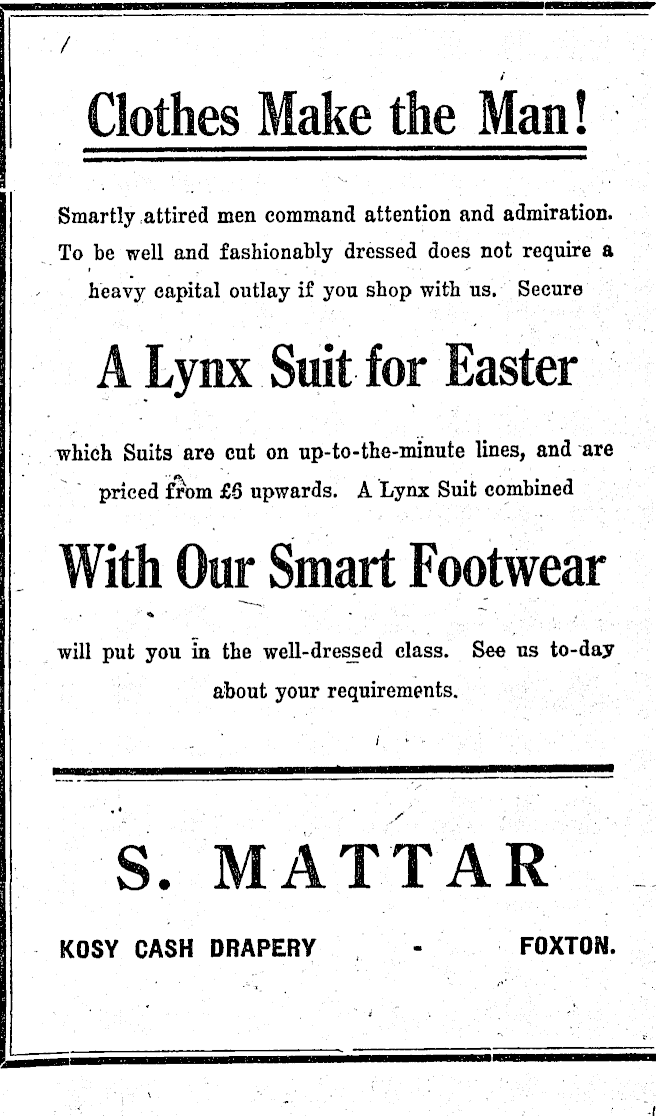 Clothes Make the Man!

Smartly attired men command attention and admiration. To be well and fashionably dressed does not require a heavy capital outlay if you shop with us. Secure

A Lynx Suit for Easter

which Suits are cut on up-to-the-minute lines, and are priced from £6 upwards. A Lynx Suit combined

With Our Smart Footwear

will put you in the well-dressed class. See us to-day about your requirements.

S. MATTAR

KOSY CASH DRAPERY - FOXTON.